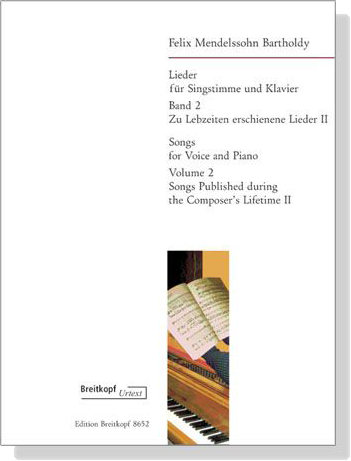 Felix Mendelssohn Bartholdy

Lieder
für Singstimme und Klavier
Band 2
Zu Lebzeiten erschienene Lieder II

Songs
for Voice and Piano
Volume 2
Songs Published during
the Composer's Lifetime II

Breitkopf Urtext

Edition Breitkopf 8652